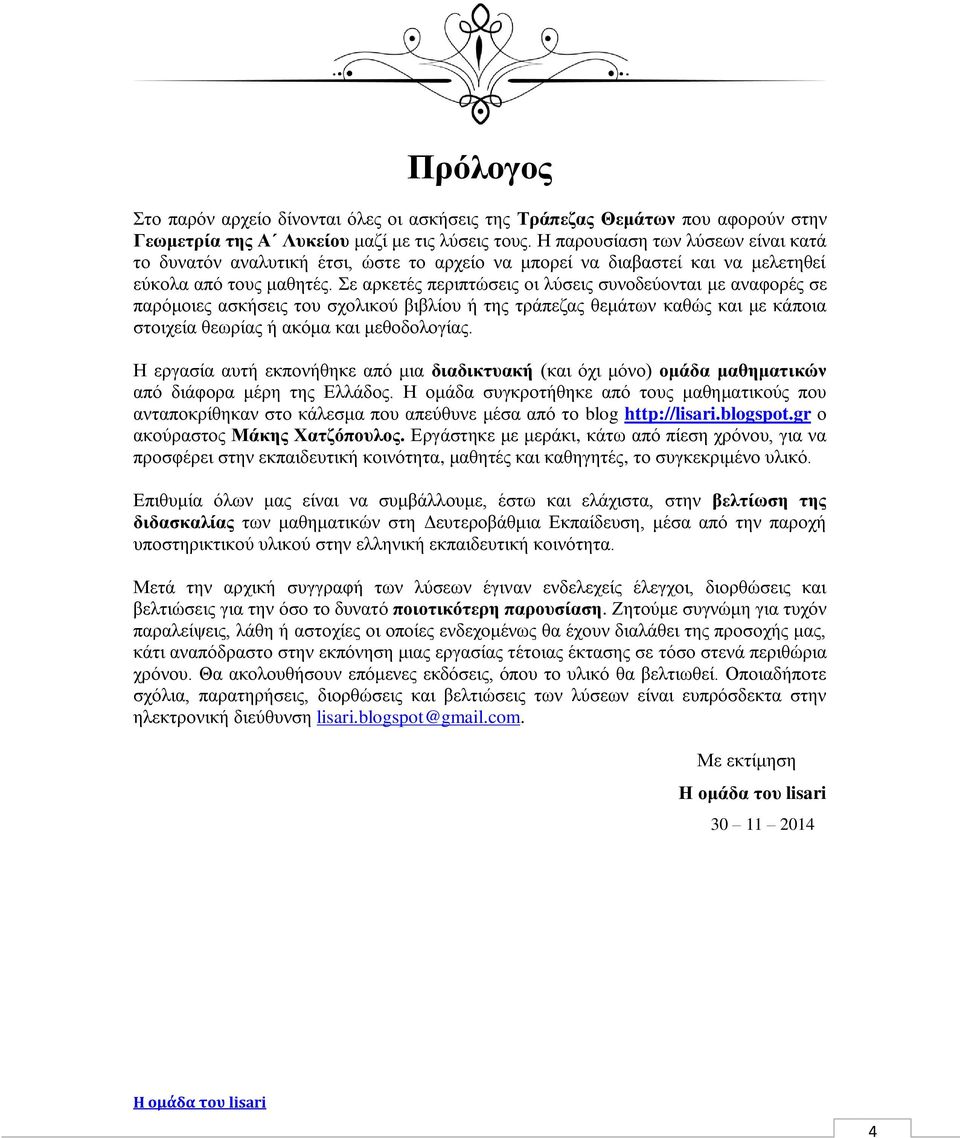 Πρόλογος

Στο παρόν αρχείο δίνονται όλες οι ασκήσεις της Τράπεζας Θεμάτων που αφορούν στην Γεωμετρία της Α΄ Λυκείου μαζί με τις λύσεις τους. Η παρουσίαση των λύσεων είναι κατά το δυνατόν αναλυτική έτσι, ώστε το αρχείο να μπορεί να διαβαστεί και να μελετηθεί εύκολα από τους μαθητές. Σε αρκετές περιπτώσεις οι λύσεις συνοδεύονται με αναφορές σε παρόμοιες ασκήσεις του σχολικού βιβλίου ή της τράπεζας θεμάτων καθώς και με κάποια στοιχεία θεωρίας ή ακόμα και μεθοδολογίας.

Η εργασία αυτή εκπονήθηκε από μια διαδικτυακή (και όχι μόνο) ομάδα μαθηματικών από διάφορα μέρη της Ελλάδος. Η ομάδα συγκροτήθηκε από τους μαθηματικούς που ανταποκρίθηκαν στο κάλεσμα που απεύθυνε μέσα από το blog http://lisari.blogspot.gr ο ακούραστος Μάκης Χατζόπουλος. Εργάστηκε με μεράκι, κάτω από πίεση χρόνου, για να προσφέρει στην εκπαιδευτική κοινότητα, μαθητές και καθηγητές, το συγκεκριμένο υλικό.

Επιθυμία όλων μας είναι να συμβάλλουμε, έστω και ελάχιστα, στην βελτίωση της διδασκαλίας των μαθηματικών στη Δευτεροβάθμια Εκπαίδευση, μέσα από την παροχή υποστηρικτικού υλικού στην ελληνική εκπαιδευτική κοινότητα.

Μετά την αρχική συγγραφή των λύσεων έγιναν ενδελεχείς έλεγχοι, διορθώσεις και βελτιώσεις για την όσο το δυνατό ποιοτικότερη παρουσίαση. Ζητούμε συγνώμη για τυχόν παραλείψεις, λάθη ή αστοχίες οι οποίες ενδεχομένως θα έχουν διαλάθει της προσοχής μας, κάτι αναπόδραστο στην εκπόνηση μιας εργασίας τέτοιας έκτασης σε τόσο στενά περιθώρια χρόνου. Θα ακολουθήσουν επόμενες εκδόσεις, όπου το υλικό θα βελτιωθεί. Οποιαδήποτε σχόλια, παρατηρήσεις, διορθώσεις και βελτιώσεις των λύσεων είναι ευπρόσδεκτα στην ηλεκτρονική διεύθυνση lisari.blogspot@gmail.com.

Με εκτίμηση

Η ομάδα του lisari

30 – 11 – 2014

Η ομάδα του lisari

4